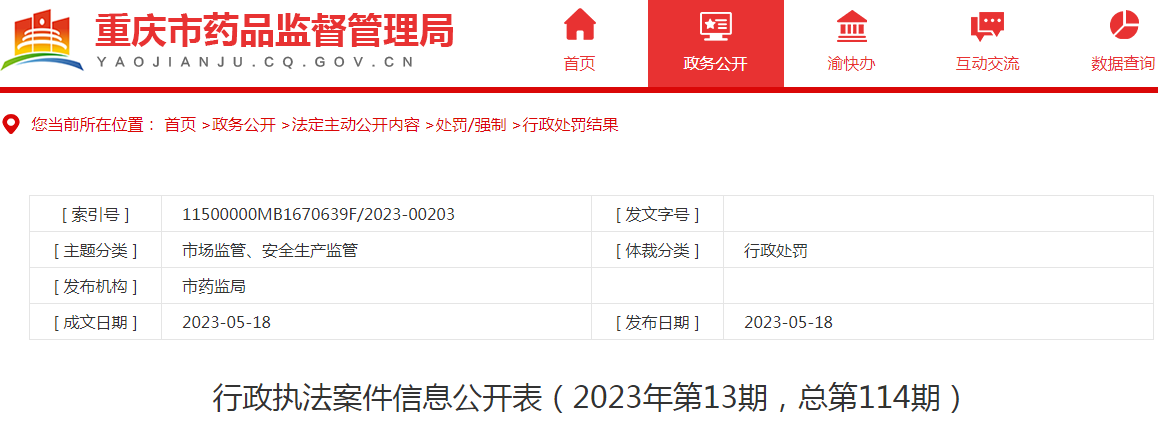 重庆市药品监督管理局
YAOJIANJU.CQ.GOV.CN

首页
政务公开
渝快办
互动交流
数据查询

您当前所在位置： 首页 >政务公开 >法定主动公开内容 >处罚/强制 >行政处罚结果

| [ 索引号 ] | 11500000MB1670639F/2023-00203 | [ 发文字号 ] | |
|---|---|---|---|
| [ 主题分类 ] | 市场监管、安全生产监管 | [ 体裁分类 ] | 行政处罚 |
| [ 发布机构 ] | 市药监局 | | |
| [ 成文日期 ] | 2023-05-18 | [ 发布日期 ] | 2023-05-18 |

行政执法案件信息公开表（2023年第13期，总第114期）